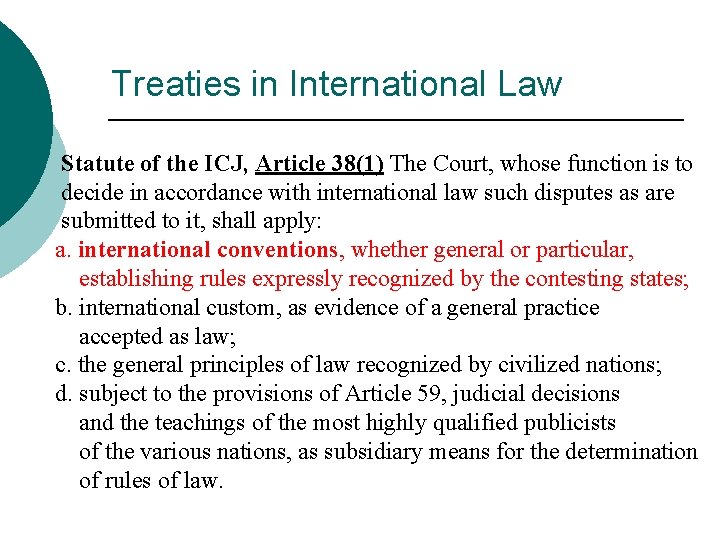 Treaties in International Law

Statute of the ICJ, Article 38(1) The Court, whose function is to decide in accordance with international law such disputes as are submitted to it, shall apply:
a. international conventions, whether general or particular, establishing rules expressly recognized by the contesting states;
b. international custom, as evidence of a general practice accepted as law;
c. the general principles of law recognized by civilized nations;
d. subject to the provisions of Article 59, judicial decisions and the teachings of the most highly qualified publicists of the various nations, as subsidiary means for the determination of rules of law.